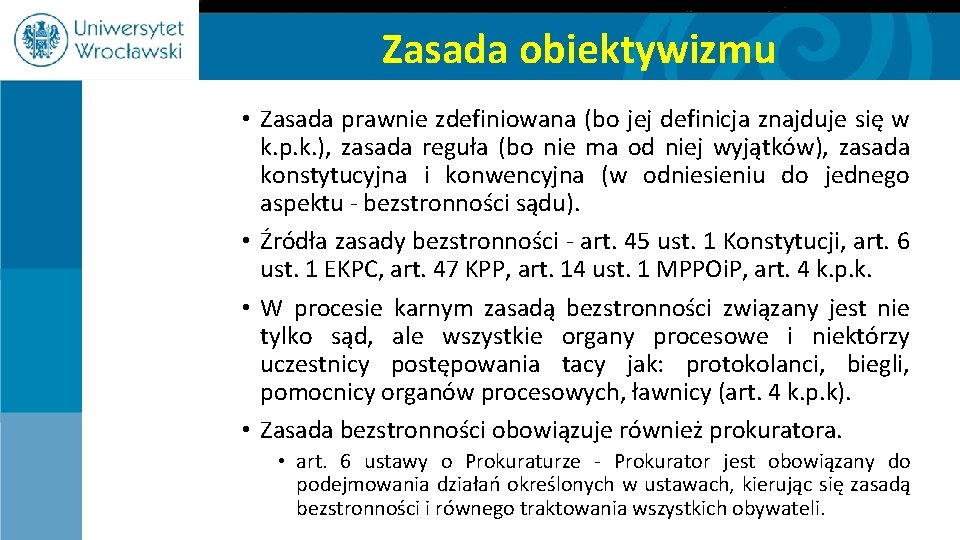 Uniwersytet Wrocławski

Zasada obiektywizmu

• Zasada prawnie zdefiniowana (bo jej definicja znajduje się w k.p.k.), zasada reguła (bo nie ma od niej wyjątków), zasada konstytucyjna i konwencyjna (w odniesieniu do jednego aspektu - bezstronności sądu).

• Źródła zasady bezstronności - art. 45 ust. 1 Konstytucji, art. 6 ust. 1 EKPC, art. 47 KPP, art. 14 ust. 1 MPPOiP, art. 4 k.p.k.

• W procesie karnym zasadą bezstronności związany jest nie tylko sąd, ale wszystkie organy procesowe i niektórzy uczestnicy postępowania tacy jak: protokolanci, biegli, pomocnicy organów procesowych, ławnicy (art. 4 k.p.k).

• Zasada bezstronności obowiązuje również prokuratora.

• art. 6 ustawy o Prokuraturze - Prokurator jest obowiązany do podejmowania działań określonych w ustawach, kierując się zasadą bezstronności i równego traktowania wszystkich obywateli.